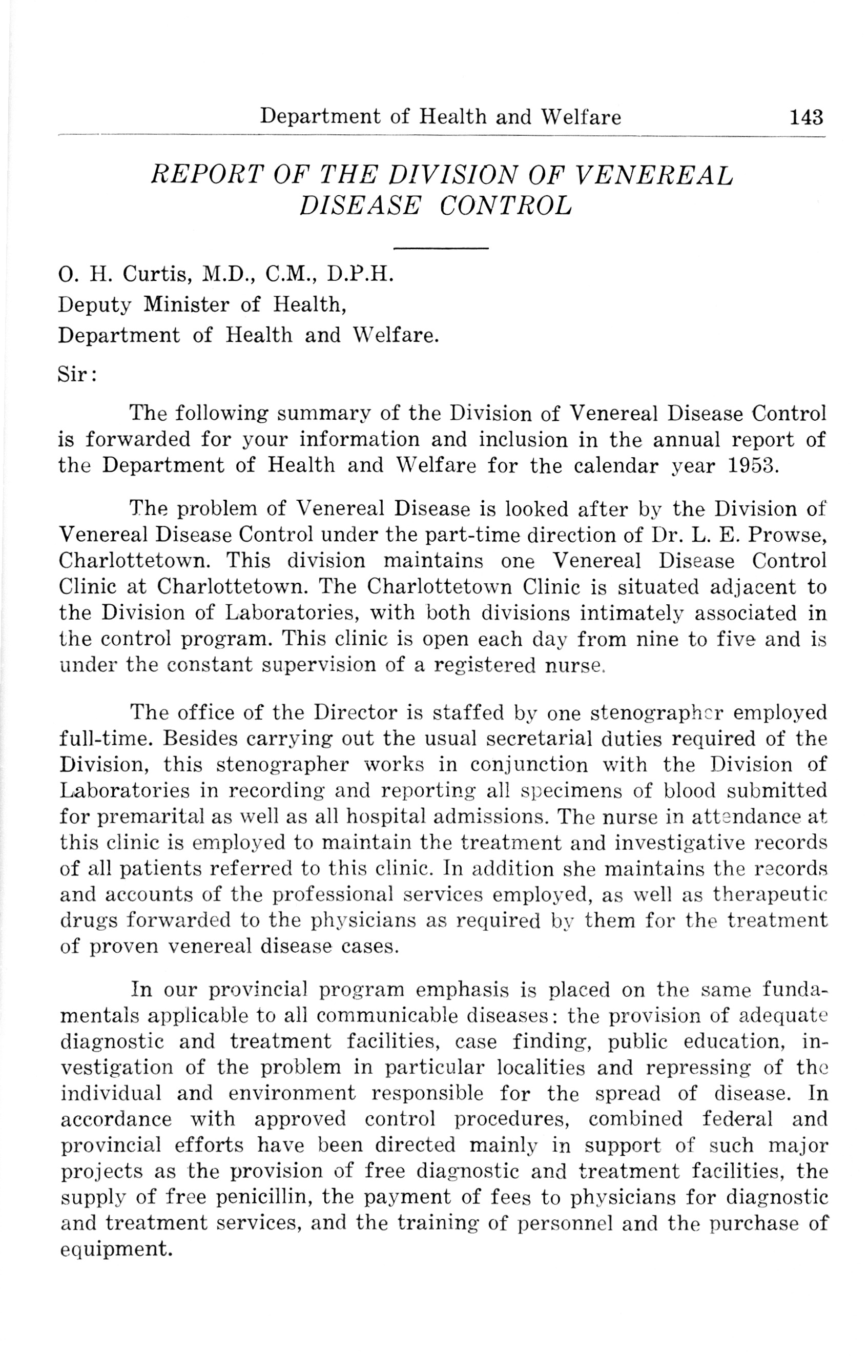 Department of Health and Welfare 143

REPORT OF THE DIVISION OF VENEREAL DISEASE CONTROL

O. H. Curtis, M.D., C.M., D.P.H.
Deputy Minister of Health,
Department of Health and Welfare.

Sir:

The following summary of the Division of Venereal Disease Control is forwarded for your information and inclusion in the annual report of the Department of Health and Welfare for the calendar year 1953.

The problem of Venereal Disease is looked after by the Division of Venereal Disease Control under the part-time direction of Dr. L. E. Prowse, Charlottetown. This division maintains one Venereal Disease Control Clinic at Charlottetown. The Charlottetown Clinic is situated adjacent to the Division of Laboratories, with both divisions intimately associated in the control program. This clinic is open each day from nine to five and is under the constant supervision of a registered nurse.

The office of the Director is staffed by one stenographer employed full-time. Besides carrying out the usual secretarial duties required of the Division, this stenographer works in conjunction with the Division of Laboratories in recording and reporting all specimens of blood submitted for premarital as well as all hospital admissions. The nurse in attendance at this clinic is employed to maintain the treatment and investigative records of all patients referred to this clinic. In addition she maintains the records and accounts of the professional services employed, as well as therapeutic drugs forwarded to the physicians as required by them for the treatment of proven venereal disease cases.

In our provincial program emphasis is placed on the same fundamentals applicable to all communicable diseases: the provision of adequate diagnostic and treatment facilities, case finding, public education, investigation of the problem in particular localities and repressing of the individual and environment responsible for the spread of disease. In accordance with approved control procedures, combined federal and provincial efforts have been directed mainly in support of such major projects as the provision of free diagnostic and treatment facilities, the supply of free penicillin, the payment of fees to physicians for diagnostic and treatment services, and the training of personnel and the purchase of equipment.